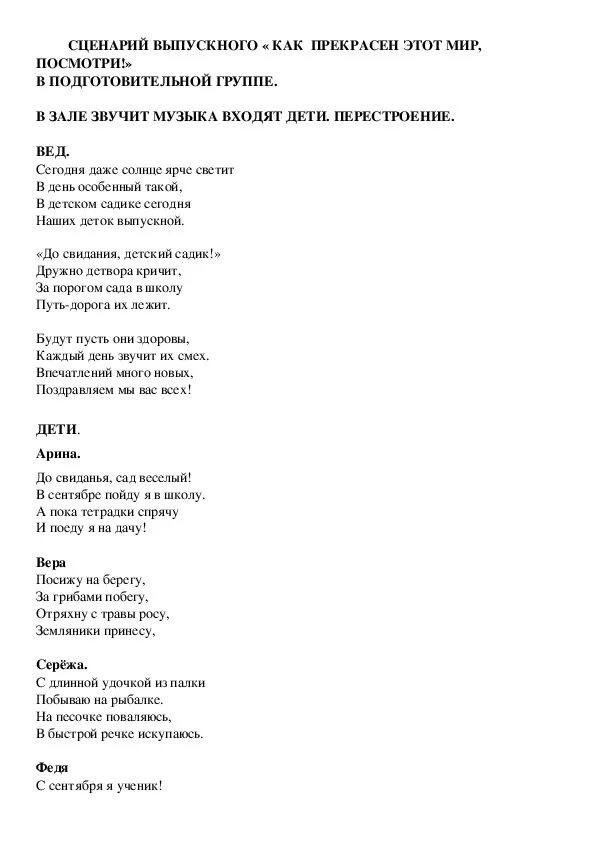 СЦЕНАРИЙ ВЫПУСКНОГО « КАК ПРЕКРАСЕН ЭТОТ МИР, ПОСМОТРИ!»
В ПОДГОТОВИТЕЛЬНОЙ ГРУППЕ.

В ЗАЛЕ ЗВУЧИТ МУЗЫКА ВХОДЯТ ДЕТИ. ПЕРЕСТРОЕНИЕ.

ВЕД.
Сегодня даже солнце ярче светит
В день особенный такой,
В детском садике сегодня
Наших деток выпускной.

«До свидания, детский садик!»
Дружно детвора кричит,
За порогом сада в школу
Путь-дорога их лежит.

Будут пусть они здоровы,
Каждый день звучит их смех.
Впечатлений много новых,
Поздравляем мы вас всех!

ДЕТИ.
Арина.
До свиданья, сад веселый!
В сентябре пойду я в школу.
А пока тетрадки спрячу
И поеду я на дачу!

Вера
Посижу на берегу,
За грибами побегу,
Отряхну с травы росу,
Земляники принесу,

Серёжа.
С длинной удочкой из палки
Побываю на рыбалке.
На песочке поваляюсь,
В быстрой речке искупаюсь.

Федя
С сентября я ученик!